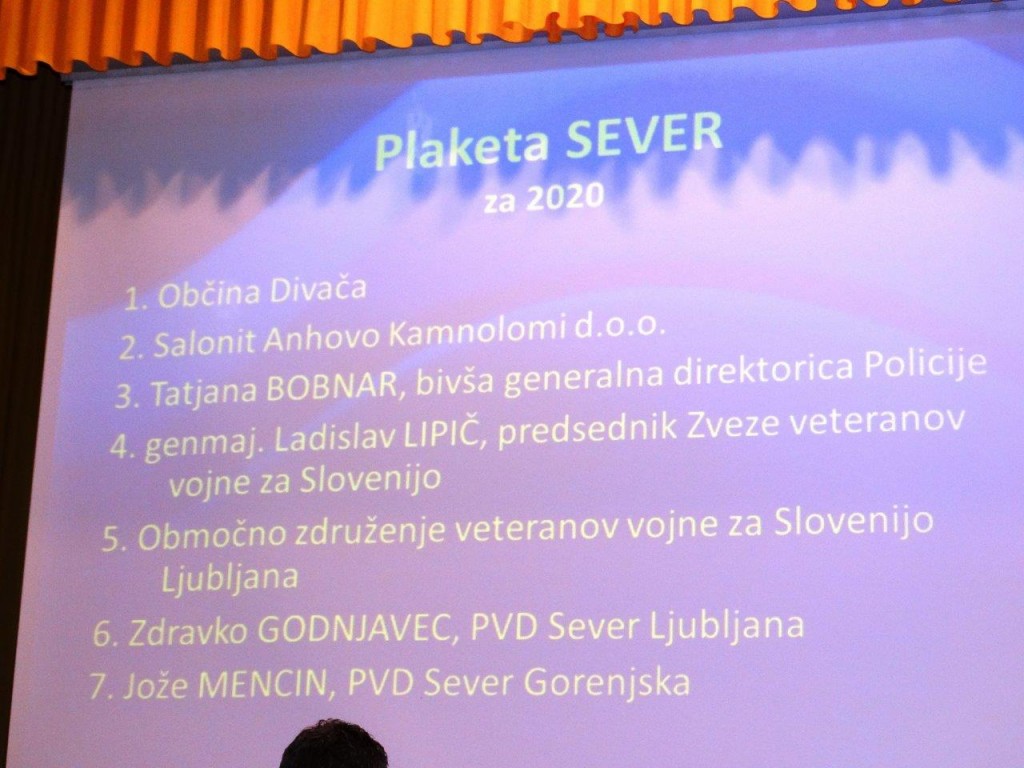 Plaketa SEVER
za 2020

1. Občina Divača
2. Salonit Anhovo Kamnolomi d.o.o.
3. Tatjana BOBNAR, bivša generalna direktorica Policije
4. genmaj. Ladislav LIPIČ, predsednik Zveze veteranov vojne za Slovenijo
5. Območno združenje veteranov vojne za Slovenijo Ljubljana
6. Zdravko GODNJAVEC, PVD Sever Ljubljana
7. Jože MENCIN, PVD Sever Gorenjska